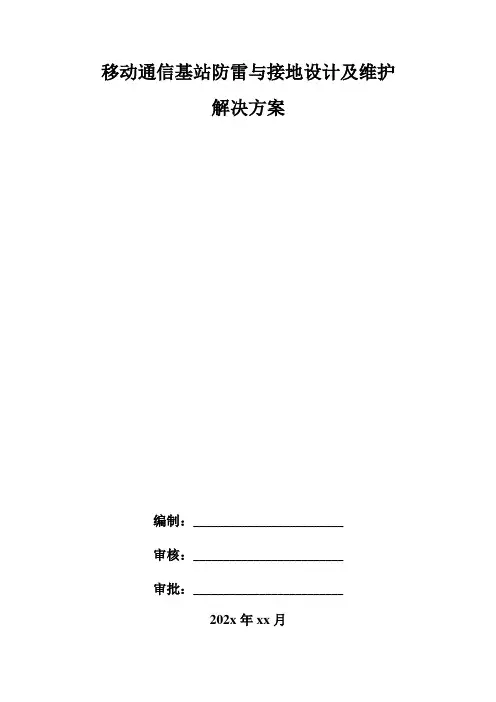 移动通信基站防雷与接地设计及维护

解决方案

编制：____

审核：____

审批：____

202x年xx月